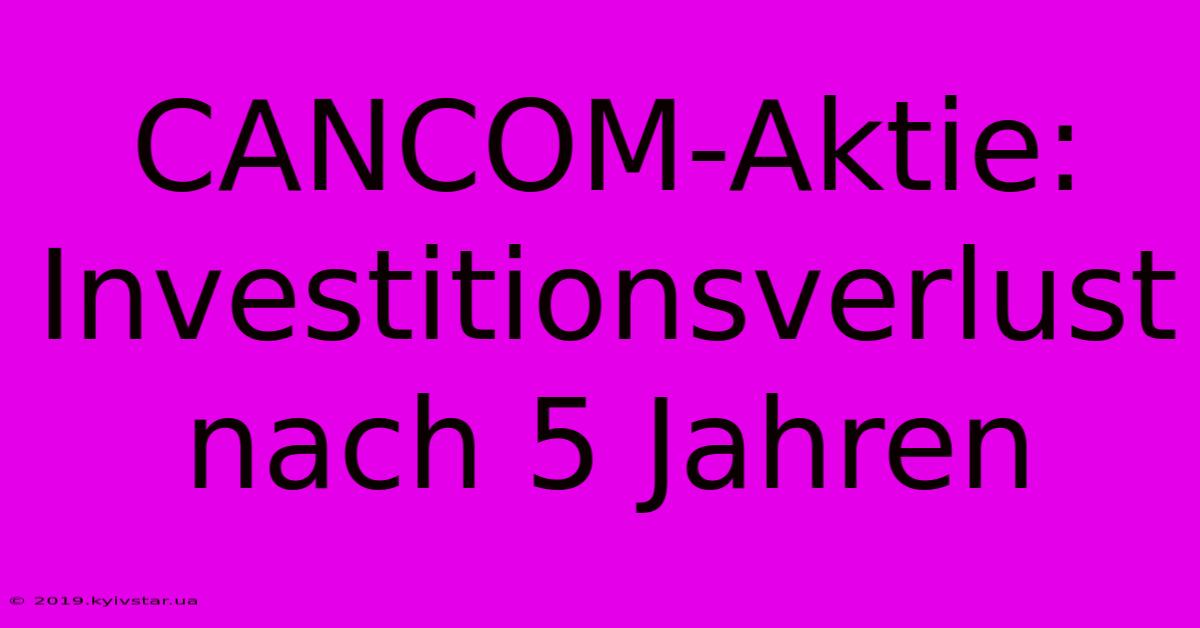 CANCOM-Aktie: Investitionsverlust nach 5 Jahren

© 2019.kyivstar.ua